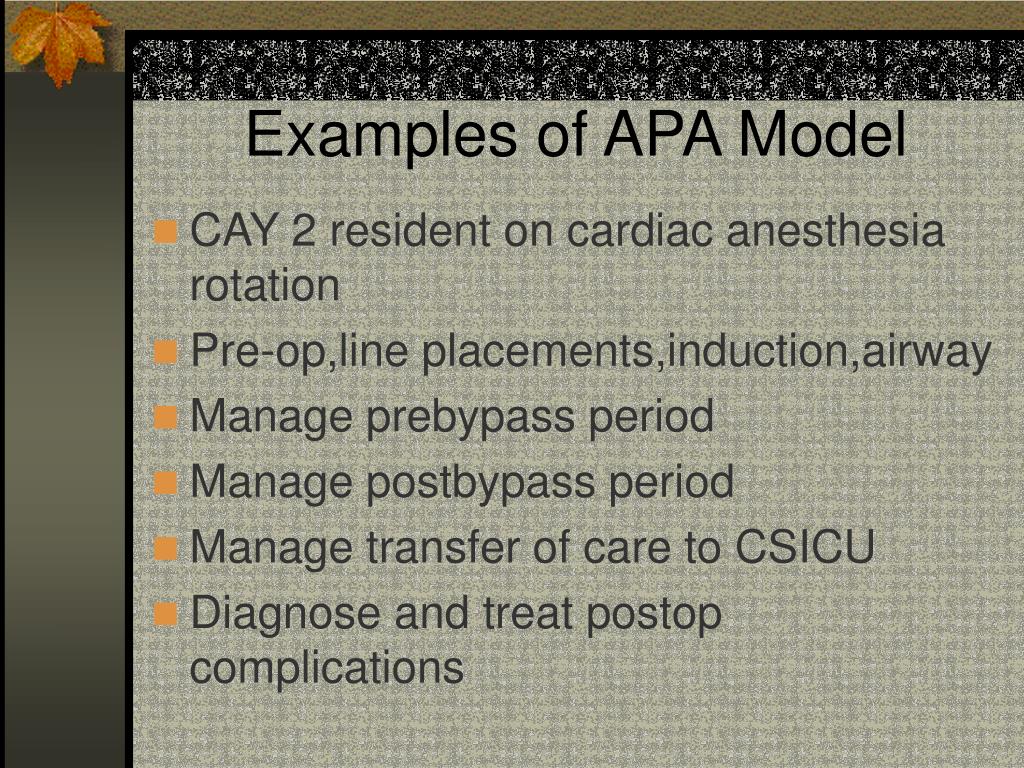 Examples of APA Model

CAY 2 resident on cardiac anesthesia rotation
Pre-op,line placements,induction,airway
Manage prebypass period
Manage postbypass period
Manage transfer of care to CSICU
Diagnose and treat postop complications